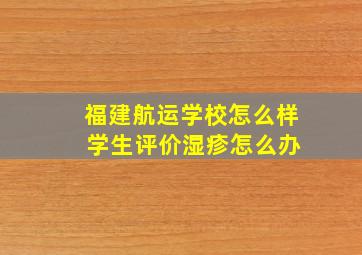 福建航运学校怎么样
学生评价湿疹怎么办